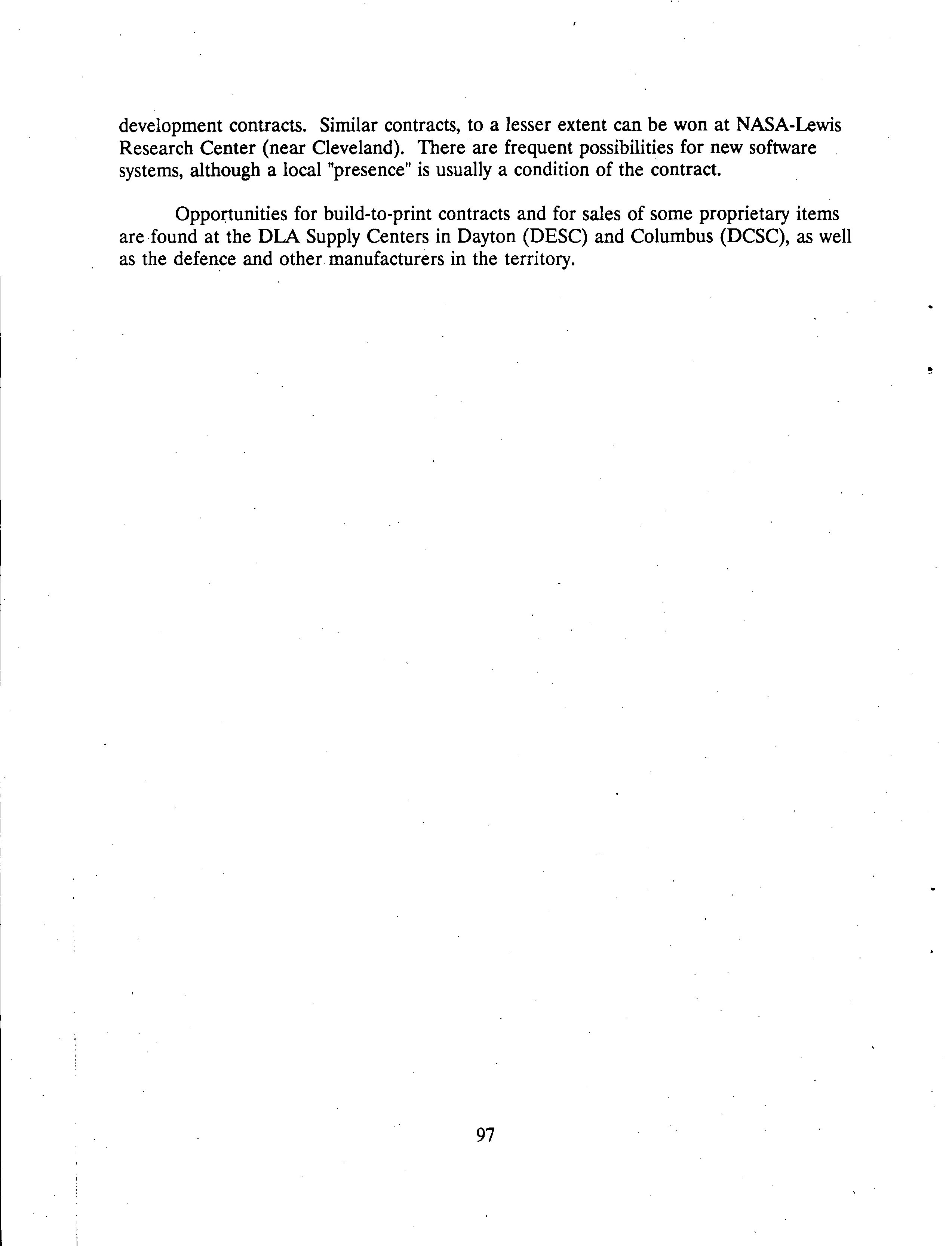 development contracts. Similar contracts, to a lesser extent can be won at NASA-Lewis Research Center (near Cleveland). There are frequent possibilities for new software systems, although a local "presence" is usually a condition of the contract.

Opportunities for build-to-print contracts and for sales of some proprietary items are found at the DLA Supply Centers in Dayton (DESC) and Columbus (DCSC), as well as the defence and other manufacturers in the territory.

97